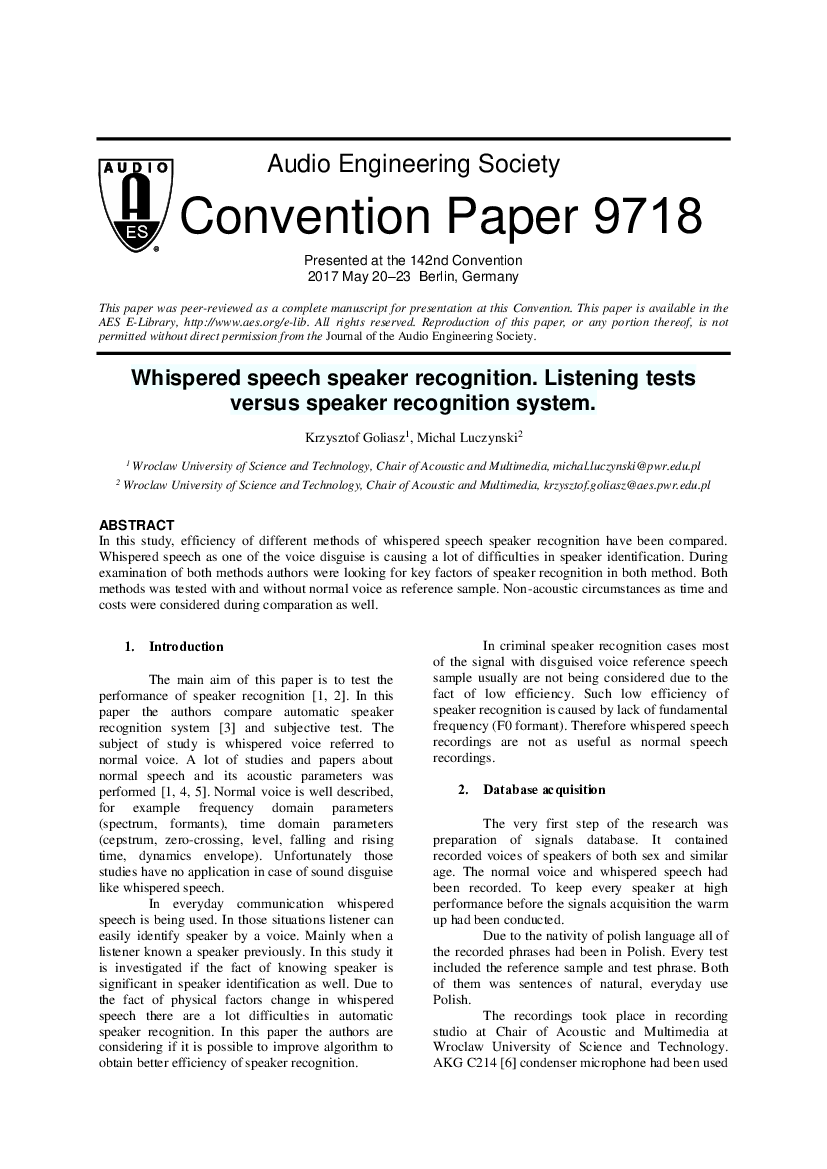 AUDIO
AES
®

Audio Engineering Society

Convention Paper 9718

Presented at the 142nd Convention
2017 May 20–23 Berlin, Germany

This paper was peer-reviewed as a complete manuscript for presentation at this Convention. This paper is available in the AES E-Library, http://www.aes.org/e-lib. All rights reserved. Reproduction of this paper, or any portion thereof, is not permitted without direct permission from the Journal of the Audio Engineering Society.

Whispered speech speaker recognition. Listening tests versus speaker recognition system.

Krzysztof Goliasz$^1$, Michal Luczynski$^2$

$^1$ Wroclaw University of Science and Technology, Chair of Acoustic and Multimedia, michal.luczynski@pwr.edu.pl

$^2$ Wroclaw University of Science and Technology, Chair of Acoustic and Multimedia, krzysztof.goliasz@aes.pwr.edu.pl

ABSTRACT
In this study, efficiency of different methods of whispered speech speaker recognition have been compared. Whispered speech as one of the voice disguise is causing a lot of difficulties in speaker identification. During examination of both methods authors were looking for key factors of speaker recognition in both method. Both methods was tested with and without normal voice as reference sample. Non-acoustic circumstances as time and costs were considered during comparation as well.

1. Introduction

The main aim of this paper is to test the performance of speaker recognition [1, 2]. In this paper the authors compare automatic speaker recognition system [3] and subjective test. The subject of study is whispered voice referred to normal voice. A lot of studies and papers about normal speech and its acoustic parameters was performed [1, 4, 5]. Normal voice is well described, for example frequency domain parameters (spectrum, formants), time domain parameters (cepstrum, zero-crossing, level, falling and rising time, dynamics envelope). Unfortunately those studies have no application in case of sound disguise like whispered speech.

In everyday communication whispered speech is being used. In those situations listener can easily identify speaker by a voice. Mainly when a listener known a speaker previously. In this study it is investigated if the fact of knowing speaker is significant in speaker identification as well. Due to the fact of physical factors change in whispered speech there are a lot difficulties in automatic speaker recognition. In this paper the authors are considering if it is possible to improve algorithm to obtain better efficiency of speaker recognition.

In criminal speaker recognition cases most of the signal with disguised voice reference speech sample usually are not being considered due to the fact of low efficiency. Such low efficiency of speaker recognition is caused by lack of fundamental frequency (F0 formant). Therefore whispered speech recordings are not as useful as normal speech recordings.

2. Database acquisition

The very first step of the research was preparation of signals database. It contained recorded voices of speakers of both sex and similar age. The normal voice and whispered speech had been recorded. To keep every speaker at high performance before the signals acquisition the warm up had been conducted.

Due to the nativity of polish language all of the recorded phrases had been in Polish. Every test included the reference sample and test phrase. Both of them was sentences of natural, everyday use Polish.

The recordings took place in recording studio at Chair of Acoustic and Multimedia at Wroclaw University of Science and Technology. AKG C214 [6] condenser microphone had been used